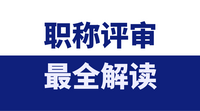 职称评审

最全解读